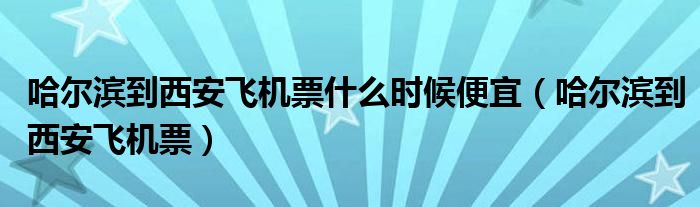 哈尔滨到西安飞机票什么时候便宜（哈尔滨到西安飞机票）